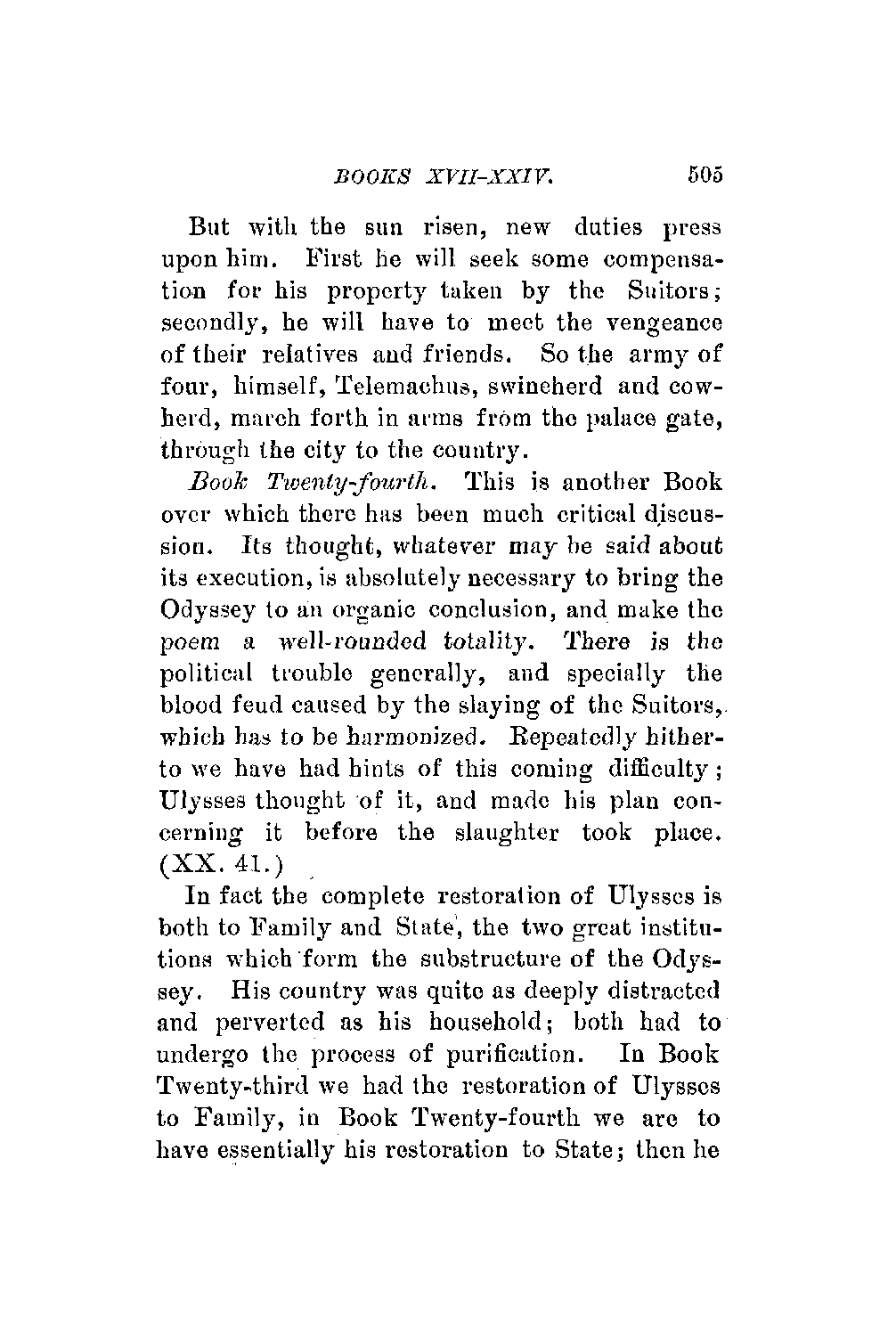 BOOKS XVII-XXIV. 505

But with the sun risen, new duties press upon him. First he will seek some compensation for his property taken by the Suitors; secondly, he will have to meet the vengeance of their relatives and friends. So the army of four, himself, Telemachus, swineherd and cowherd, march forth in arms from the palace gate, through the city to the country.

Book Twenty-fourth. This is another Book over which there has been much critical discussion. Its thought, whatever may be said about its execution, is absolutely necessary to bring the Odyssey to an organic conclusion, and make the poem a well-rounded totality. There is the political trouble generally, and specially the blood feud caused by the slaying of the Suitors, which has to be harmonized. Repeatedly hitherto we have had hints of this coming difficulty; Ulysses thought of it, and made his plan concerning it before the slaughter took place. (XX. 41.)

In fact the complete restoration of Ulysses is both to Family and State, the two great institutions which form the substructure of the Odyssey. His country was quite as deeply distracted and perverted as his household; both had to undergo the process of purification. In Book Twenty-third we had the restoration of Ulysses to Family, in Book Twenty-fourth we are to have essentially his restoration to State; then he